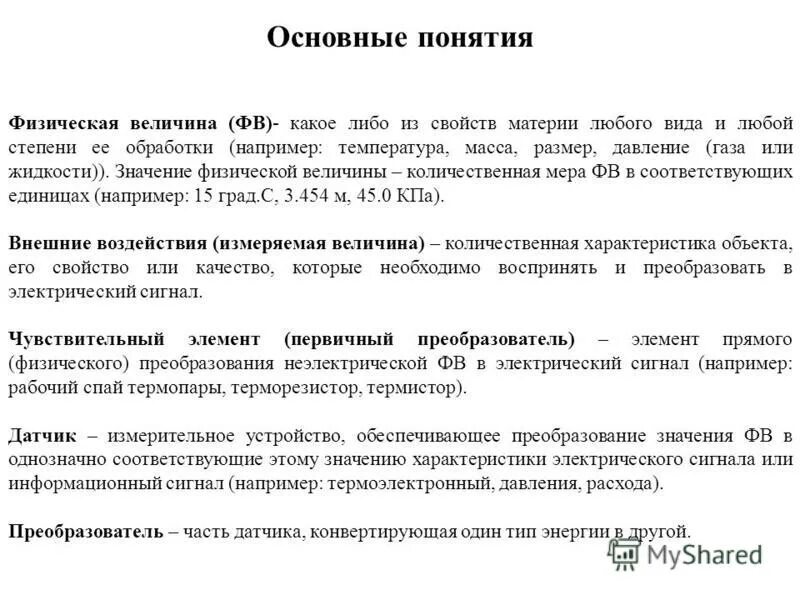 Основные понятия

Физическая величина (ФВ)- какое либо из свойств материи любого вида и любой степени ее обработки (например: температура, масса, размер, давление (газа или жидкости)). Значение физической величины – количественная мера ФВ в соответствующих единицах (например: 15 град.С, 3.454 м, 45.0 КПа).

Внешние воздействия (измеряемая величина) – количественная характеристика объекта, его свойство или качество, которые необходимо воспринять и преобразовать в электрический сигнал.

Чувствительный элемент (первичный преобразователь) – элемент прямого (физического) преобразования неэлектрической ФВ в электрический сигнал (например: рабочий спай термопары, терморезистор, термистор).

Датчик – измерительное устройство, обеспечивающее преобразование значения ФВ в однозначно соответствующие этому значению характеристики электрического сигнала или информационный сигнал (например: термоэлектронный, давления, расхода).

Преобразователь – часть датчика, конвертирующая один тип энергии в другой.

MyShared